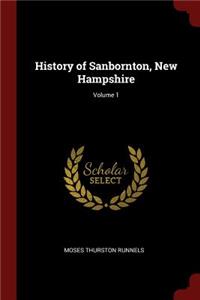 History of Sanbornton, New Hampshire

Volume 1

Scholar SELECT

MOSES THURSTON RUNNELS